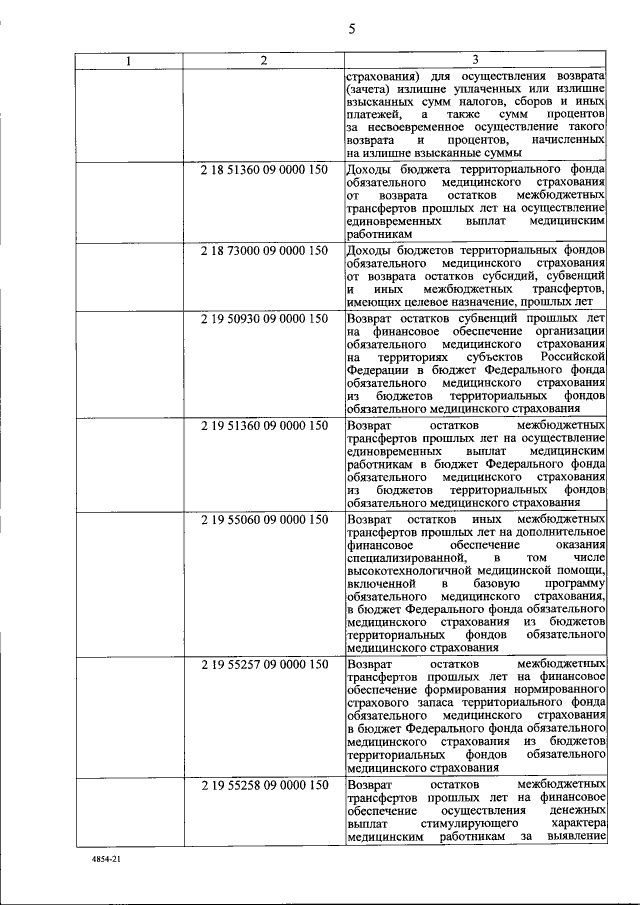 5

| 1 | 2 | 3 |
|---|---|---|
| | | страхования) для осуществления возврата (зачета) излишне уплаченных или излишне взысканных сумм налогов, сборов и иных платежей, а также сумм процентов за несвоевременное осуществление такого возврата и процентов, начисленных на излишне взысканные суммы |
| | 2 18 51360 09 0000 150 | Доходы бюджета территориального фонда обязательного медицинского страхования от возврата остатков межбюджетных трансфертов прошлых лет на осуществление единовременных выплат медицинским работникам |
| | 2 18 73000 09 0000 150 | Доходы бюджетов территориальных фондов обязательного медицинского страхования от возврата остатков субсидий, субвенций и иных межбюджетных трансфертов, имеющих целевое назначение, прошлых лет |
| | 2 19 50930 09 0000 150 | Возврат остатков субвенций прошлых лет на финансовое обеспечение организации обязательного медицинского страхования на территориях субъектов Российской Федерации в бюджет Федерального фонда обязательного медицинского страхования из бюджетов территориальных фондов обязательного медицинского страхования |
| | 2 19 51360 09 0000 150 | Возврат остатков межбюджетных трансфертов прошлых лет на осуществление единовременных выплат медицинским работникам в бюджет Федерального фонда обязательного медицинского страхования из бюджетов территориальных фондов обязательного медицинского страхования |
| | 2 19 55060 09 0000 150 | Возврат остатков иных межбюджетных трансфертов прошлых лет на дополнительное финансовое обеспечение оказания специализированной, в том числе высокотехнологичной медицинской помощи, включенной в базовую программу обязательного медицинского страхования, в бюджет Федерального фонда обязательного медицинского страхования из бюджетов территориальных фондов обязательного медицинского страхования |
| | 2 19 55257 09 0000 150 | Возврат остатков межбюджетных трансфертов прошлых лет на финансовое обеспечение формирования нормированного страхового запаса территориального фонда обязательного медицинского страхования в бюджет Федерального фонда обязательного медицинского страхования из бюджетов территориальных фондов обязательного медицинского страхования |
| | 2 19 55258 09 0000 150 | Возврат остатков межбюджетных трансфертов прошлых лет на финансовое обеспечение осуществления денежных выплат стимулирующего характера медицинским работникам за выявление |

4854-21